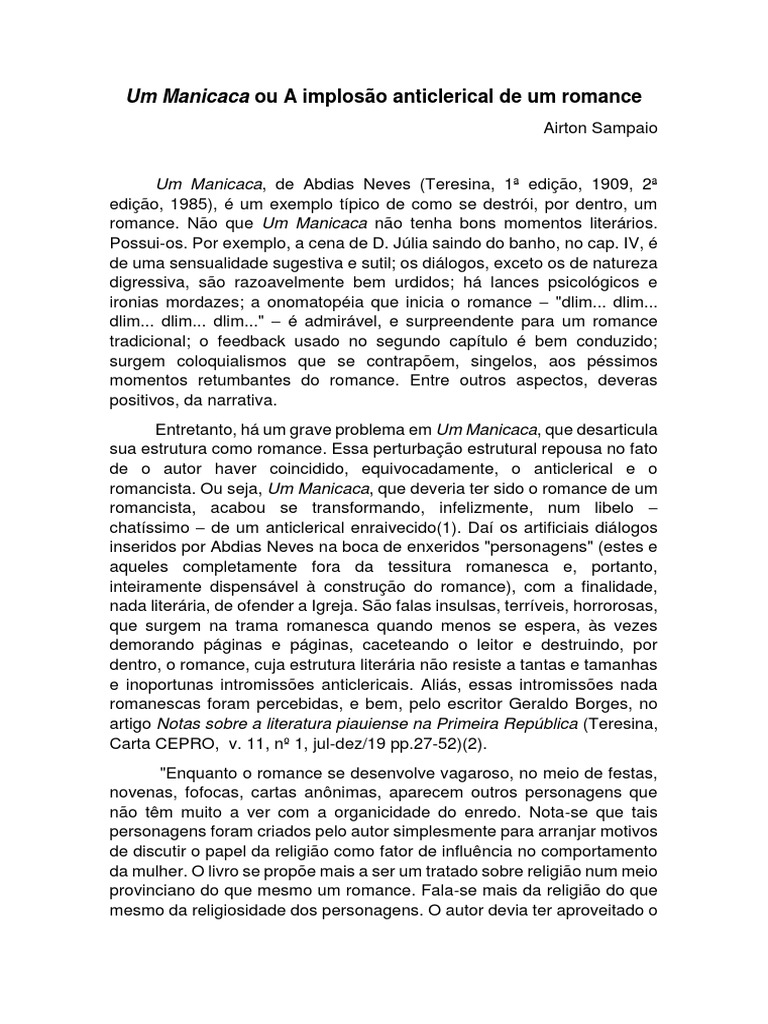 Um Manicaca ou A implosão anticlerical de um romance

Airton Sampaio

Um Manicaca, de Abdias Neves (Teresina, 1ª edição, 1909, 2ª edição, 1985), é um exemplo típico de como se destrói, por dentro, um romance. Não que Um Manicaca não tenha bons momentos literários. Possui-os. Por exemplo, a cena de D. Júlia saindo do banho, no cap. IV, é de uma sensualidade sugestiva e sutil; os diálogos, exceto os de natureza digressiva, são razoavelmente bem urdidos; há lances psicológicos e ironias mordazes; a onomatopéia que inicia o romance – "dlim... dlim... dlim... dlim... dlim..." – é admirável, e surpreendente para um romance tradicional; o feedback usado no segundo capítulo é bem conduzido; surgem coloquialismos que se contrapõem, singelos, aos péssimos momentos retumbantes do romance. Entre outros aspectos, deveras positivos, da narrativa.

Entretanto, há um grave problema em Um Manicaca, que desarticula sua estrutura como romance. Essa perturbação estrutural repousa no fato de o autor haver coincidido, equivocadamente, o anticlerical e o romancista. Ou seja, Um Manicaca, que deveria ter sido o romance de um romancista, acabou se transformando, infelizmente, num libelo – chatíssimo – de um anticlerical enraivecido(1). Daí os artificiais diálogos inseridos por Abdias Neves na boca de enxeridos "personagens" (estes e aqueles completamente fora da tessitura romanesca e, portanto, inteiramente dispensável à construção do romance), com a finalidade, nada literária, de ofender a Igreja. São falas insulsas, terríveis, horrorosas, que surgem na trama romanesca quando menos se espera, às vezes demorando páginas e páginas, caceteando o leitor e destruindo, por dentro, o romance, cuja estrutura literária não resiste a tantas e tamanhas e inoportunas intromissões anticlericais. Aliás, essas intromissões nada romanescas foram percebidas, e bem, pelo escritor Geraldo Borges, no artigo Notas sobre a literatura piauiense na Primeira República (Teresina, Carta CEPRO, v. 11, nº 1, jul-dez/19 pp.27-52)(2).

"Enquanto o romance se desenvolve vagaroso, no meio de festas, novenas, fofocas, cartas anônimas, aparecem outros personagens que não têm muito a ver com a organicidade do enredo. Nota-se que tais personagens foram criados pelo autor simplesmente para arranjar motivos de discutir o papel da religião como fator de influência no comportamento da mulher. O livro se propõe mais a ser um tratado sobre religião num meio provinciano do que mesmo um romance. Fala-se mais da religião do que mesmo da religiosidade dos personagens. O autor devia ter aproveitado o